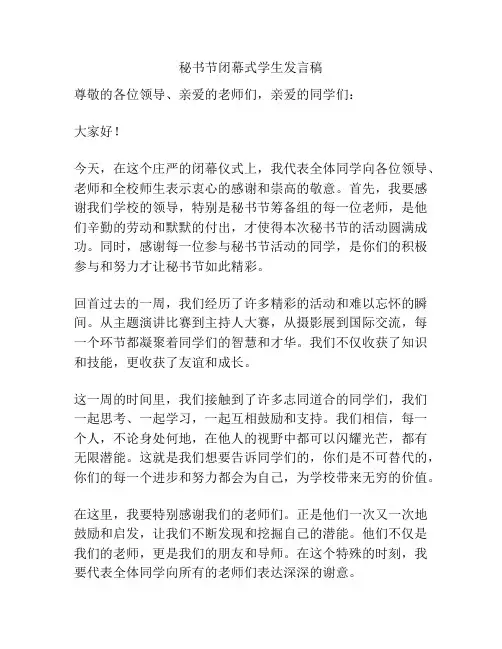 秘书节闭幕式学生发言稿

尊敬的各位领导、亲爱的老师们，亲爱的同学们：

大家好！

今天，在这个庄严的闭幕仪式上，我代表全体同学向各位领导、老师和全校师生表示衷心的感谢和崇高的敬意。首先，我要感谢我们学校的领导，特别是秘书节筹备组的每一位老师，是他们辛勤的劳动和默默的付出，才使得本次秘书节的活动圆满成功。同时，感谢每一位参与秘书节活动的同学，是你们的积极参与和努力才让秘书节如此精彩。

回首过去的一周，我们经历了许多精彩的活动和难以忘怀的瞬间。从主题演讲比赛到主持人大赛，从摄影展到国际交流，每一个环节都凝聚着同学们的智慧和才华。我们不仅收获了知识和技能，更收获了友谊和成长。

这一周的时间里，我们接触到了许多志同道合的同学们，我们一起思考、一起学习，一起互相鼓励和支持。我们相信，每一个人，不论身处何地，在他人的视野中都可以闪耀光芒，都有无限潜能。这就是我们想要告诉同学们的，你们是不可替代的，你们的每一个进步和努力都会为自己，为学校带来无穷的价值。

在这里，我要特别感谢我们的老师们。正是他们一次又一次地鼓励和启发，让我们不断发现和挖掘自己的潜能。他们不仅是我们的老师，更是我们的朋友和导师。在这个特殊的时刻，我要代表全体同学向所有的老师们表达深深的谢意。